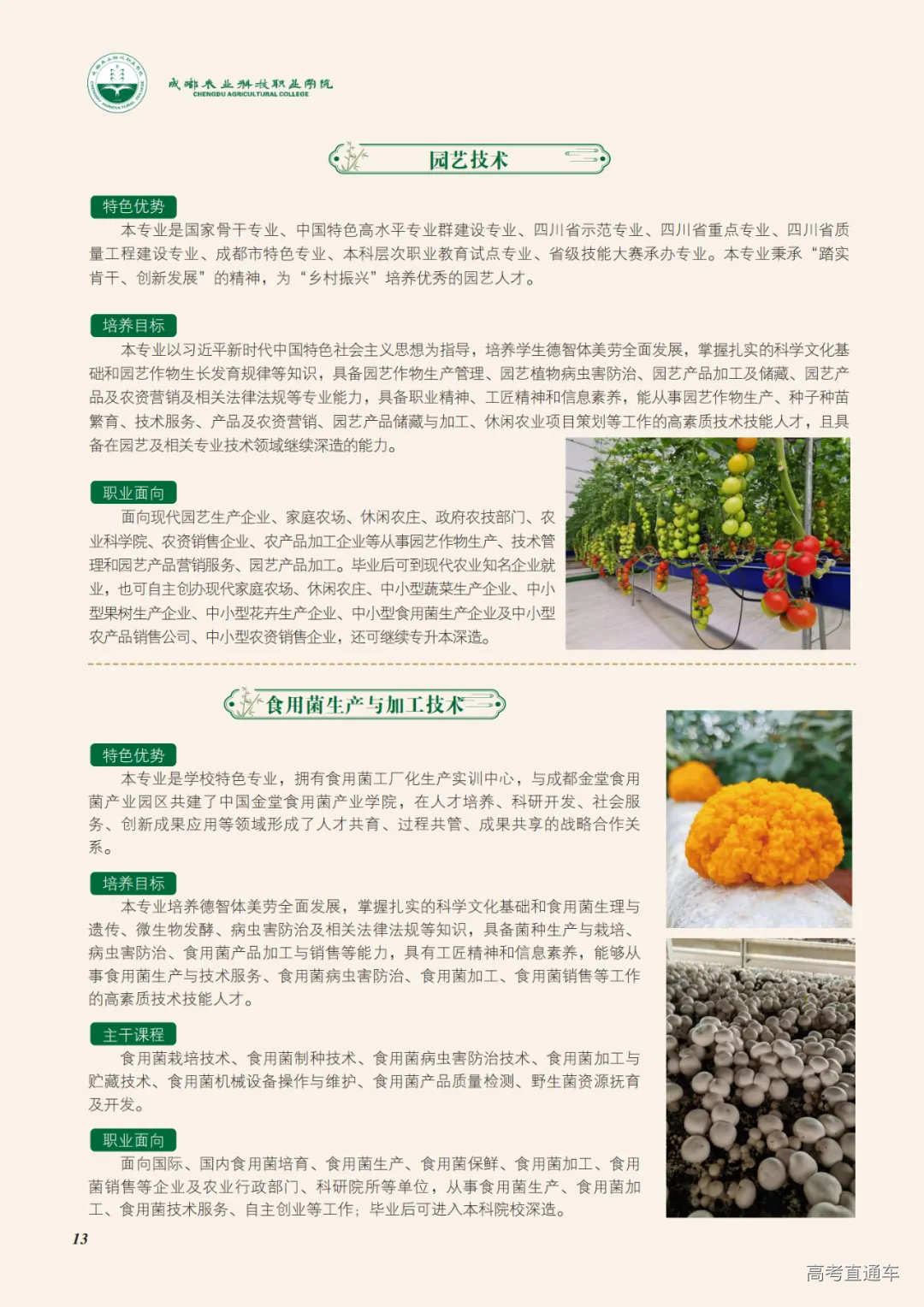 成都农业科技职业学院
CHENGDU AGRICULTURAL COLLEGE

园艺技术

特色优势

本专业是国家骨干专业、中国特色高水平专业群建设专业、四川省示范专业、四川省重点专业、四川省质量工程建设专业、成都市特色专业、本科层次职业教育试点专业、省级技能大赛承办专业。本专业秉承“踏实肯干、创新发展”的精神，为“乡村振兴”培养优秀的园艺人才。

培养目标

本专业以习近平新时代中国特色社会主义思想为指导，培养学生德智体美劳全面发展，掌握扎实的科学文化基础和园艺作物生长发育规律等知识，具备园艺作物生产管理、园艺植物病虫害防治、园艺产品加工及储藏、园艺产品及农资营销及相关法律法规等专业能力，具备职业精神、工匠精神和信息素养，能从事园艺作物生产、种子种苗繁育、技术服务、产品及农资营销、园艺产品储藏与加工、休闲农业项目策划等工作的高素质技术技能人才，且具备在园艺及相关专业技术领域继续深造的能力。

职业面向

面向现代园艺生产企业、家庭农场、休闲农庄、政府农技部门、农业科学院、农资销售企业、农产品加工企业等从事园艺作物生产、技术管理和园艺产品营销服务、园艺产品加工。毕业后可到现代农业知名企业就业，也可自主创办现代家庭农场、休闲农庄、中小型蔬菜生产企业、中小型果树生产企业、中小型花卉生产企业、中小型食用菌生产企业及中小型农产品销售公司、中小型农资销售企业，还可继续专升本深造。

食用菌生产与加工技术

特色优势

本专业是学校特色专业，拥有食用菌工厂化生产实训中心，与成都金堂食用菌产业园区共建了中国金堂食用菌产业学院，在人才培养、科研开发、社会服务、创新成果应用等领域形成了人才共育、过程共管、成果共享的战略合作关系。

培养目标

本专业培养德智体美劳全面发展，掌握扎实的科学文化基础和食用菌生理与遗传、微生物发酵、病虫害防治及相关法律法规等知识，具备菌种生产与栽培、病虫害防治、食用菌产品加工与销售等能力，具有工匠精神和信息素养，能够从事食用菌生产与技术服务、食用菌病虫害防治、食用菌加工、食用菌销售等工作的高素质技术技能人才。

主干课程

食用菌栽培技术、食用菌制种技术、食用菌病虫害防治技术、食用菌加工与贮藏技术、食用菌机械设备操作与维护、食用菌产品质量检测、野生菌资源抚育及开发。

职业面向

面向国际、国内食用菌培育、食用菌生产、食用菌保鲜、食用菌加工、食用菌销售等企业及农业行政部门、科研院所等单位，从事食用菌生产、食用菌加工、食用菌技术服务、自主创业等工作；毕业后可进入本科院校深造。

13

高考直通车